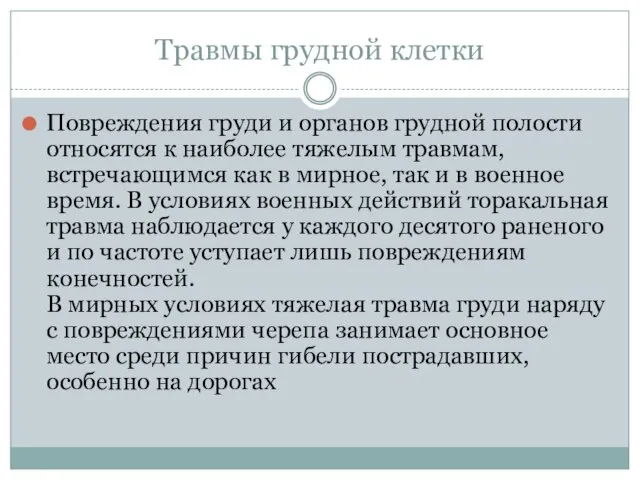 Травмы грудной клетки

Повреждения груди и органов грудной полости относятся к наиболее тяжелым травмам, встречающимся как в мирное, так и в военное время. В условиях военных действий торакальная травма наблюдается у каждого десятого раненого и по частоте уступает лишь повреждениям конечностей.
В мирных условиях тяжелая травма груди наряду с повреждениями черепа занимает основное место среди причин гибели пострадавших, особенно на дорогах